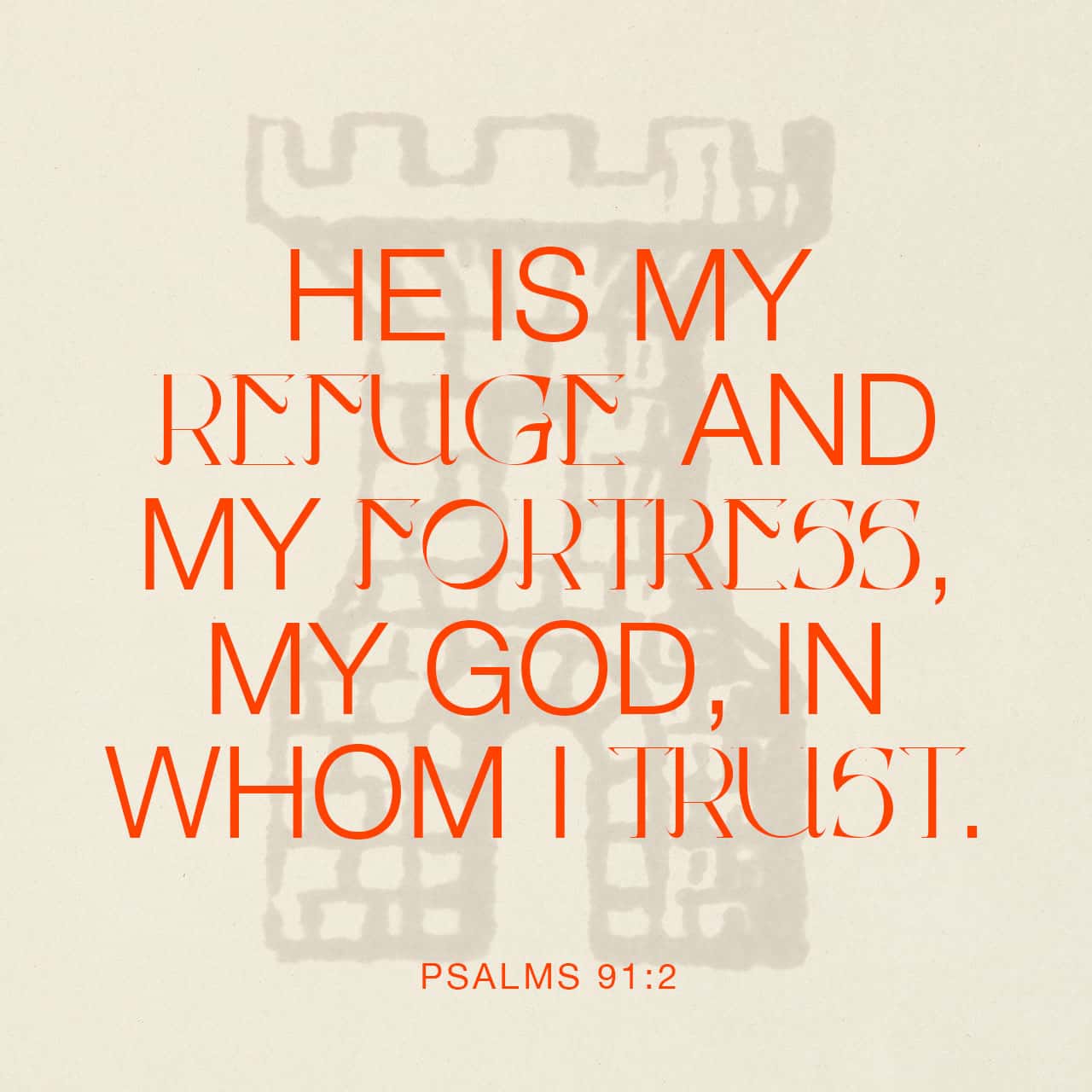 HE IS MY REFUGE AND MY FORTRESS, MY GOD, IN WHOM I TRUST.

PSALMS 91:2